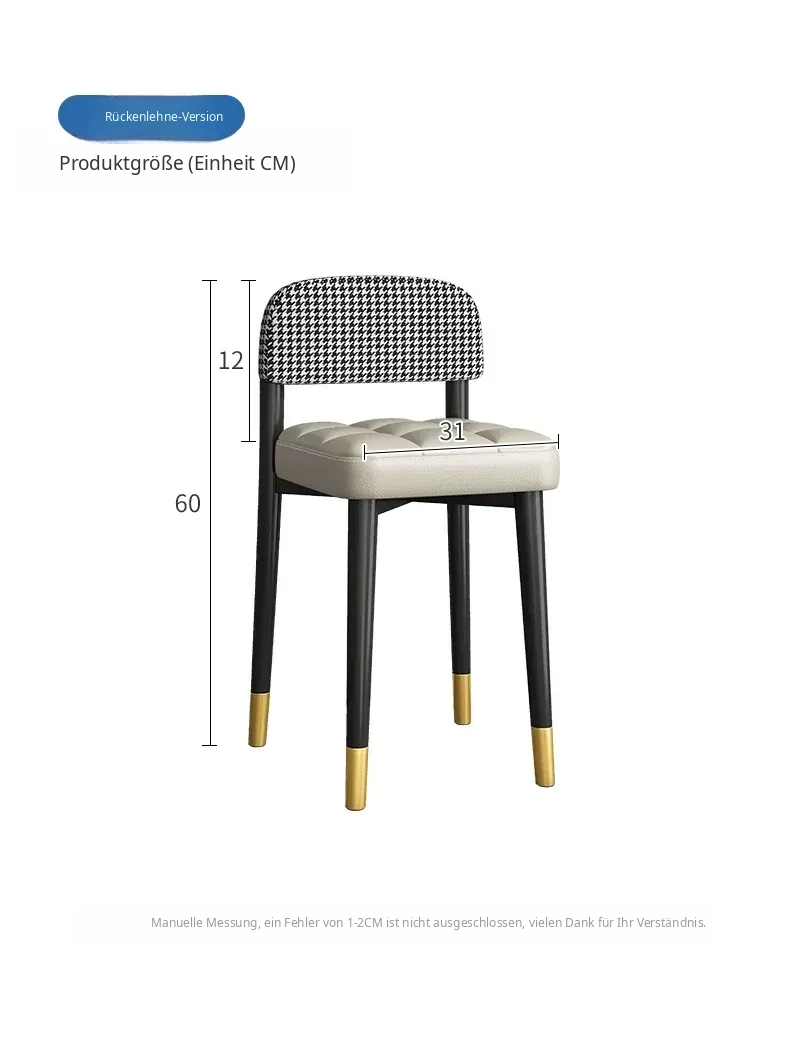 Rückenlehne-Version

Produktgröße (Einheit CM)

12

31

60

Manuelle Messung, ein Fehler von 1-2CM ist nicht ausgeschlossen, vielen Dank für Ihr Verständnis.